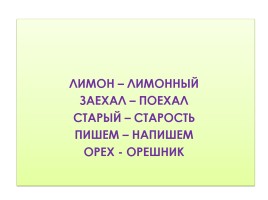 ЛИМОН – ЛИМОННЫЙ
ЗАЕХАЛ – ПОЕХАЛ
СТАРЫЙ – СТАРОСТЬ
ПИШЕМ – НАПИШЕМ
ОРЕХ - ОРЕШНИК